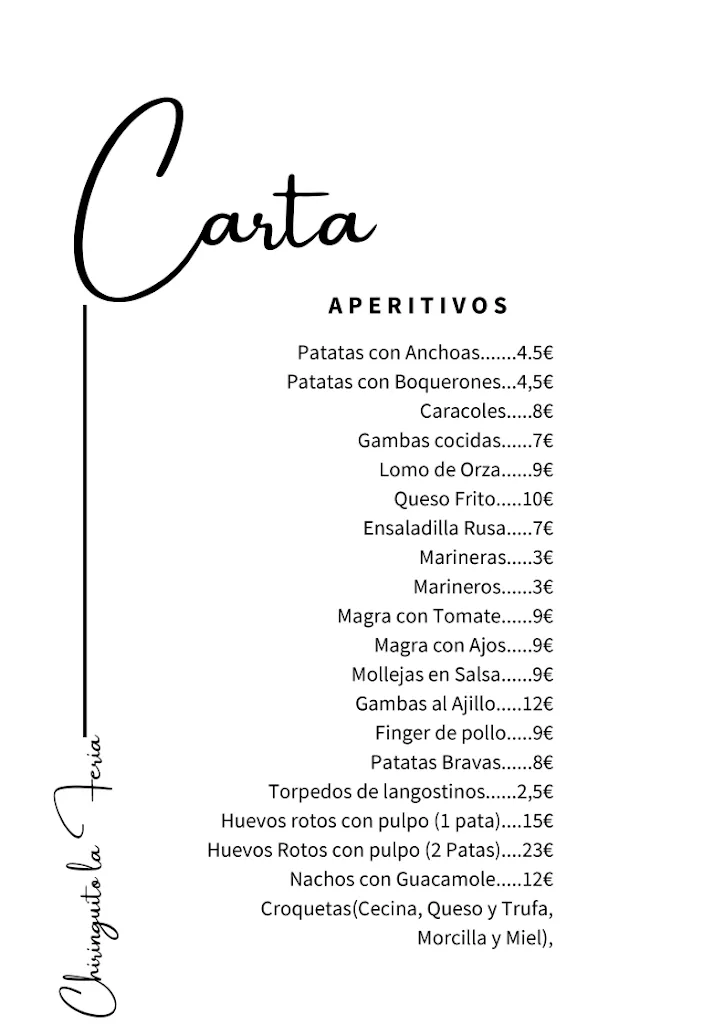 Carta

APERITIVOS

Patatas con Anchoas.......4.5€
Patatas con Boquerones...4,5€
Caracoles.....8€
Gambas cocidas......7€
Lomo de Orza......9€
Queso Frito.....10€
Ensaladilla Rusa.....7€
Marineras.....3€
Marineros......3€
Magra con Tomate......9€
Magra con Ajos.....9€
Mollejas en Salsa......9€
Gambas al Ajillo.....12€
Finger de pollo.....9€
Patatas Bravas......8€
Torpedos de langostinos......2,5€
Huevos rotos con pulpo (1 pata)....15€
Huevos Rotos con pulpo (2 Patas)....23€
Nachos con Guacamole.....12€
Croquetas(Cecina, Queso y Trufa, Morcilla y Miel),

Chiringuito la Feria